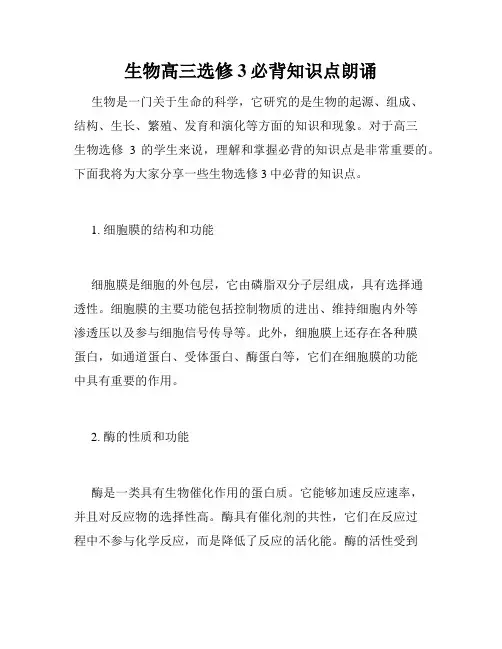 生物高三选修 3 必背知识点朗诵

生物是一门关于生命的科学，它研究的是生物的起源、组成、结构、生长、繁殖、发育和演化等方面的知识和现象。对于高三生物选修 3 的学生来说，理解和掌握必背的知识点是非常重要的。下面我将为大家分享一些生物选修 3 中必背的知识点。

1. 细胞膜的结构和功能

细胞膜是细胞的外包层，它由磷脂双分子层组成，具有选择通透性。细胞膜的主要功能包括控制物质的进出、维持细胞内外等渗透压以及参与细胞信号传导等。此外，细胞膜上还存在各种膜蛋白，如通道蛋白、受体蛋白、酶蛋白等，它们在细胞膜的功能中具有重要的作用。

2. 酶的性质和功能

酶是一类具有生物催化作用的蛋白质。它能够加速反应速率，并且对反应物的选择性高。酶具有催化剂的共性，它们在反应过程中不参与化学反应，而是降低了反应的活化能。酶的活性受到